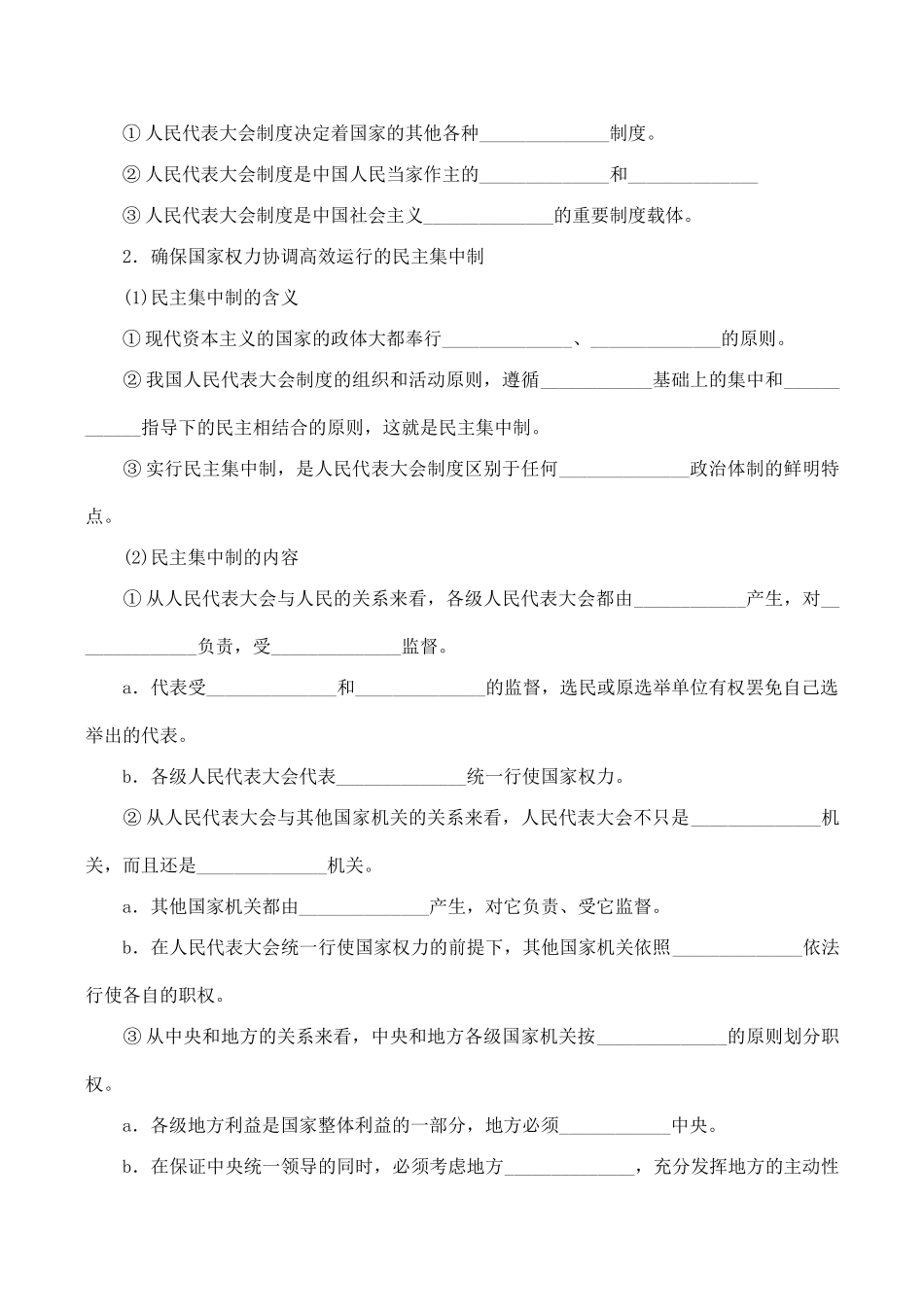 ① 人民代表大会制度决定着国家的其他各种______________制度。

② 人民代表大会制度是中国人民当家作主的______________和______________

③ 人民代表大会制度是中国社会主义______________的重要制度载体。

2．确保国家权力协调高效运行的民主集中制

(1)民主集中制的含义

① 现代资本主义的国家的政体大都奉行______________、______________的原则。

② 我国人民代表大会制度的组织和活动原则，遵循____________基础上的集中和____________指导下的民主相结合的原则，这就是民主集中制。

③ 实行民主集中制，是人民代表大会制度区别于任何______________政治体制的鲜明特点。

(2)民主集中制的内容

① 从人民代表大会与人民的关系来看，各级人民代表大会都由____________产生，对______________负责，受______________监督。

a．代表受______________和______________的监督，选民或原选举单位有权罢免自己选举出的代表。

b．各级人民代表大会代表______________统一行使国家权力。

② 从人民代表大会与其他国家机关的关系来看，人民代表大会不只是______________机关，而且还是______________机关。

a．其他国家机关都由______________产生，对它负责、受它监督。

b．在人民代表大会统一行使国家权力的前提下，其他国家机关依照______________依法行使各自的职权。

③ 从中央和地方的关系来看，中央和地方各级国家机关按______________的原则划分职权。

a．各级地方利益是国家整体利益的一部分，地方必须____________中央。

b．在保证中央统一领导的同时，必须考虑地方______________，充分发挥地方的主动性